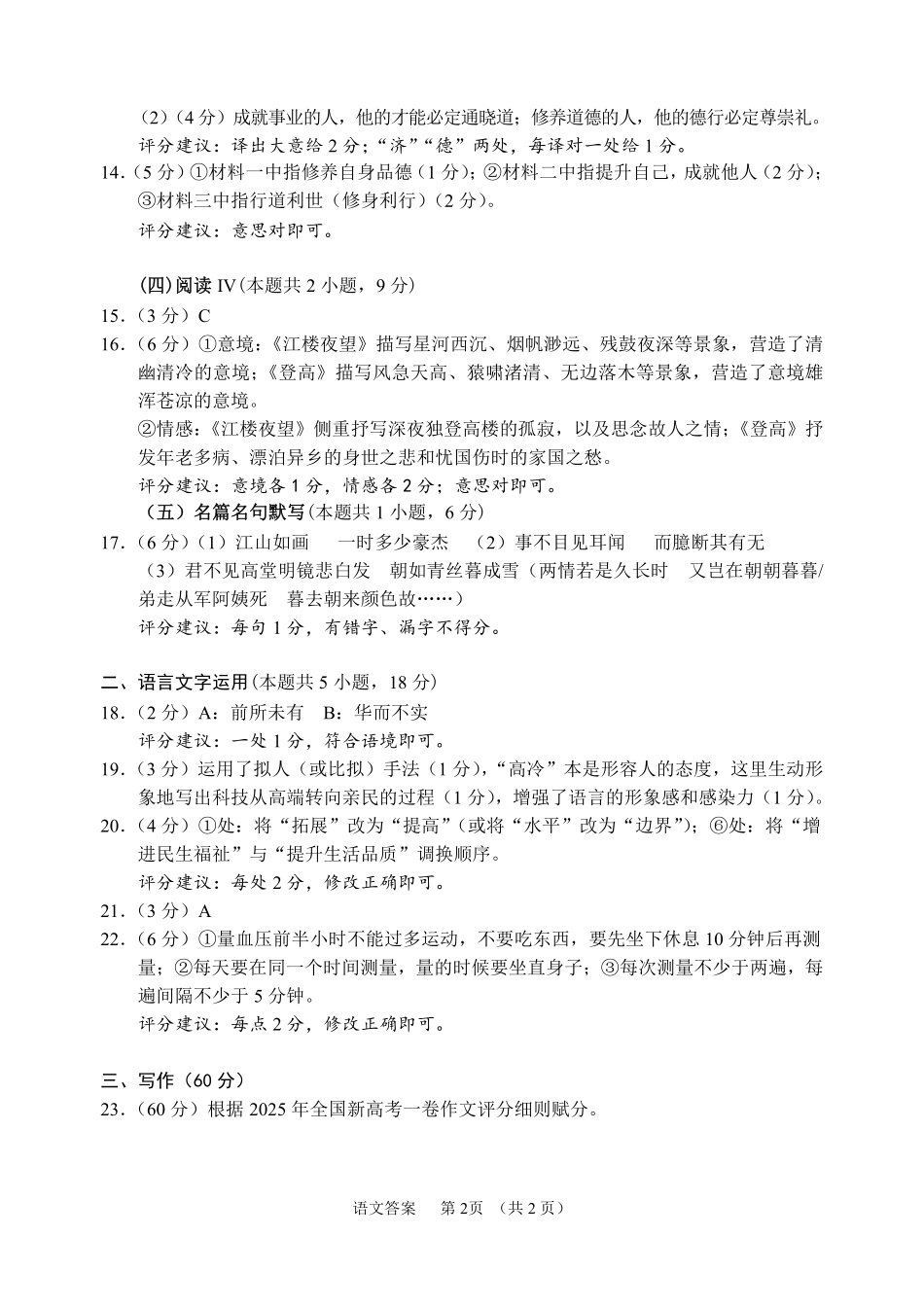 （2）（4分）成就事业的人，他的才能必定通晓道；修养道德的人，他的德行必定尊崇礼。

评分建议：译出大意给2分；“济”“德”两处，每译对一处给1分。

14.（5分）①材料一中指修养自身品德（1分）；②材料二中指提升自己，成就他人（2分）；③材料三中指行道利世（修身利行）（2分）。

评分建议：意思对即可。

（四）阅读Ⅳ（本题共2小题，9分）

15.（3分）C

16.（6分）①意境：《江楼夜望》描写星河西沉、烟帆渺远、残鼓夜深等景象，营造了清幽清冷的意境；《登高》描写风急天高、猿啸渚清、无边落木等景象，营造了意境雄浑苍凉的意境。

②情感：《江楼夜望》侧重抒写深夜独登高楼的孤寂，以及思念故人之情；《登高》抒发年老多病、漂泊异乡的身世之悲和忧国伤时的家国之愁。

评分建议：意境各1分，情感各2分；意思对即可。

（五）名篇名句默写（本题共1小题，6分）

17.（6分）（1）江山如画 一时多少豪杰 （2）事不目见耳闻 而臆断其有无
（3）君不见高堂明镜悲白发 朝如青丝暮成雪（两情若是久长时 又岂在朝朝暮暮/弟走从军阿姨死 暮去朝来颜色故……）

评分建议：每句1分，有错字、漏字不得分。

二、语言文字运用（本题共5小题，18分）

18.（2分）A：前所未有 B：华而不实

评分建议：一处1分，符合语境即可。

19.（3分）运用了拟人（或比拟）手法（1分），“高冷”本是形容人的态度，这里生动形象地写出科技从高端转向亲民的过程（1分），增强了语言的形象感和感染力（1分）。

20.（4分）①处：将“拓展”改为“提高”（或将“水平”改为“边界”）；⑥处：将“增进民生福祉”与“提升生活品质”调换顺序。

评分建议：每处2分，修改正确即可。

21.（3分）A

22.（6分）①量血压前半小时不能过多运动，不要吃东西，要先坐下休息10分钟后再测量；②每天要在同一个时间测量，量的时候要坐直身子；③每次测量不少于两遍，每遍间隔不少于5分钟。

评分建议：每点2分，修改正确即可。

三、写作（60分）

23.（60分）根据2025年全国新高考一卷作文评分细则赋分。

语文答案 第2页 （共2页）